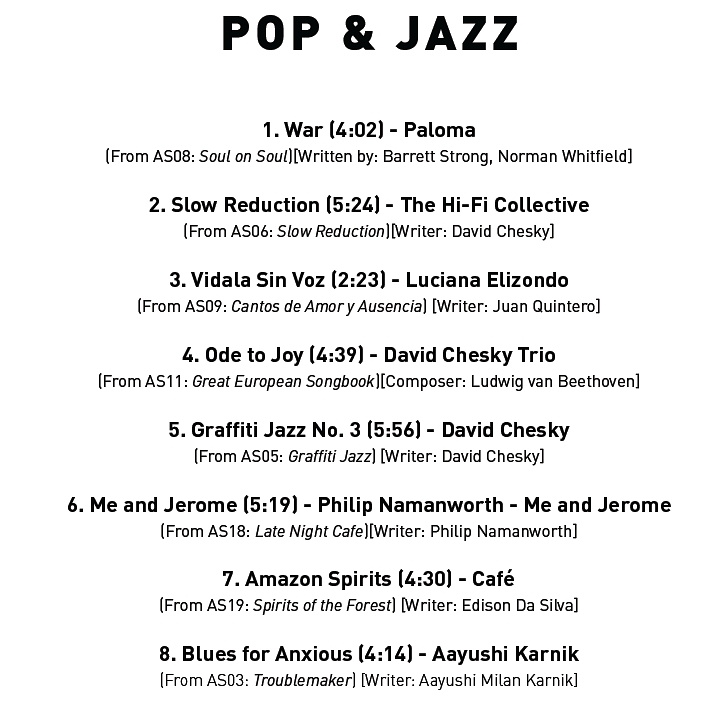 POP & JAZZ

1. War (4:02) - Paloma
(From AS08: Soul on Soul)[Written by: Barrett Strong, Norman Whitfield]

2. Slow Reduction (5:24) - The Hi-Fi Collective
(From AS06: Slow Reduction)[Writer: David Chesky]

3. Vidala Sin Voz (2:23) - Luciana Elizondo
(From AS09: Cantos de Amor y Ausencia) [Writer: Juan Quintero]

4. Ode to Joy (4:39) - David Chesky Trio
(From AS11: Great European Songbook)[Composer: Ludwig van Beethoven]

5. Graffiti Jazz No. 3 (5:56) - David Chesky
(From AS05: Graffiti Jazz) [Writer: David Chesky]

6. Me and Jerome (5:19) - Philip Namanworth - Me and Jerome
(From AS18: Late Night Cafe)[Writer: Philip Namanworth]

7. Amazon Spirits (4:30) - Café
(From AS19: Spirits of the Forest) [Writer: Edison Da Silva]

8. Blues for Anxious (4:14) - Aayushi Karnik
(From AS03: Troublemaker) [Writer: Aayushi Milan Karnik]